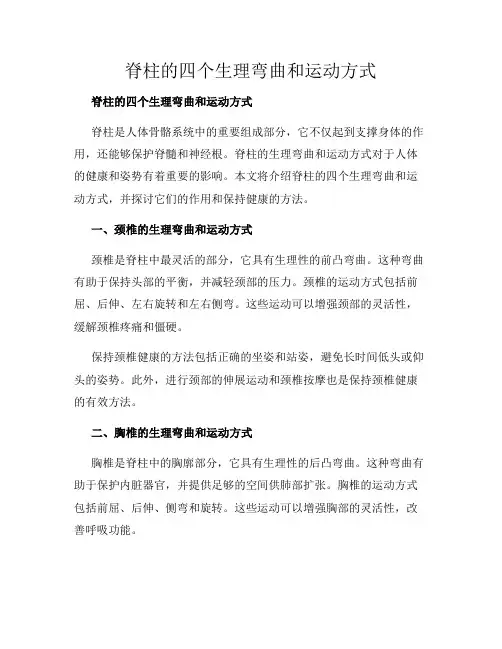 脊柱的四个生理弯曲和运动方式

脊柱的四个生理弯曲和运动方式

脊柱是人体骨骼系统中的重要组成部分，它不仅起到支撑身体的作用，还能够保护脊髓和神经根。脊柱的生理弯曲和运动方式对于人体的健康和姿势有着重要的影响。本文将介绍脊柱的四个生理弯曲和运动方式，并探讨它们的作用和保持健康的方法。

一、颈椎的生理弯曲和运动方式

颈椎是脊柱中最灵活的部分，它具有生理性的前凸弯曲。这种弯曲有助于保持头部的平衡，并减轻颈部的压力。颈椎的运动方式包括前屈、后伸、左右旋转和左右侧弯。这些运动可以增强颈部的灵活性，缓解颈椎疼痛和僵硬。

保持颈椎健康的方法包括正确的坐姿和站姿，避免长时间低头或仰头的姿势。此外，进行颈部的伸展运动和颈椎按摩也是保持颈椎健康的有效方法。

二、胸椎的生理弯曲和运动方式

胸椎是脊柱中的胸廓部分，它具有生理性的后凸弯曲。这种弯曲有助于保护内脏器官，并提供足够的空间供肺部扩张。胸椎的运动方式包括前屈、后伸、侧弯和旋转。这些运动可以增强胸部的灵活性，改善呼吸功能。